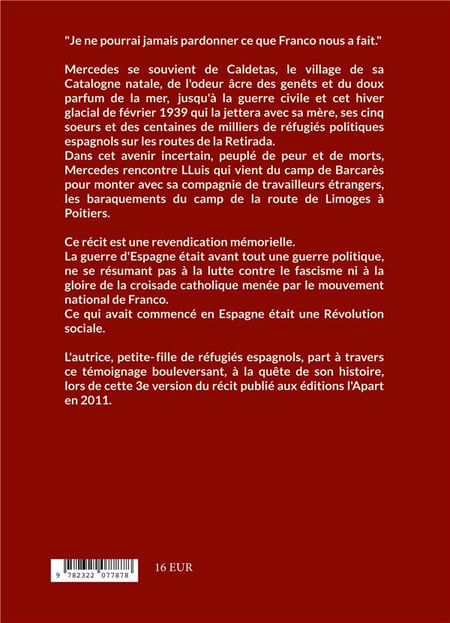 "Je ne pourrai jamais pardonner ce que Franco nous a fait."

Mercedes se souvient de Caldetas, le village de sa Catalogne natale, de l'odeur âcre des genêts et du doux parfum de la mer, jusqu'à la guerre civile et cet hiver glacial de février 1939 qui la jettera avec sa mère, ses cinq soeurs et des centaines de milliers de réfugiés politiques espagnols sur les routes de la Retirada.
Dans cet avenir incertain, peuplé de peur et de morts, Mercedes rencontre LLuis qui vient du camp de Barcarès pour monter avec sa compagnie de travailleurs étrangers, les baraquements du camp de la route de Limoges à Poitiers.

Ce récit est une revendication mémorielle.
La guerre d'Espagne était avant tout une guerre politique, ne se résumant pas à la lutte contre le fascisme ni à la gloire de la croisade catholique menée par le mouvement national de Franco.
Ce qui avait commencé en Espagne était une Révolution sociale.

L'autrice, petite-fille de réfugiés espagnols, part à travers ce témoignage bouleversant, à la quête de son histoire, lors de cette 3e version du récit publié aux éditions l'Apart en 2011.

9 782322 077878

16 EUR